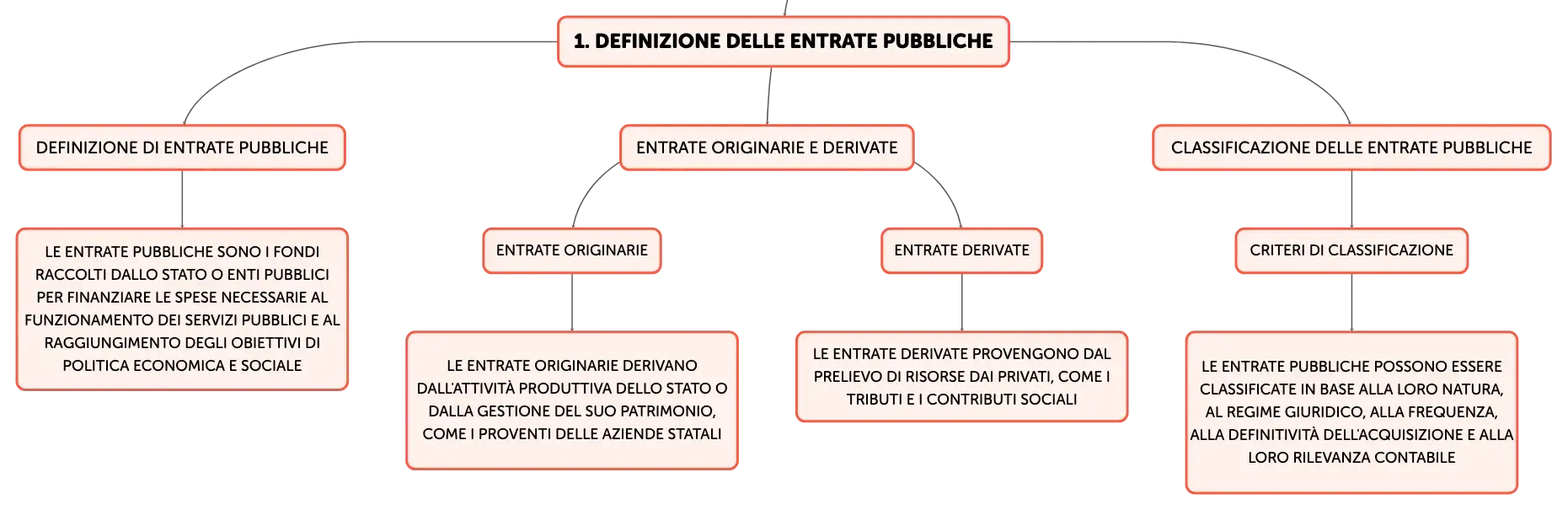 1. DEFINIZIONE DELLE ENTRATE PUBBLICHE

DEFINIZIONE DI ENTRATE PUBBLICHE

LE ENTRATE PUBBLICHE SONO I FONDI RACCOLTI DALLO STATO O ENTI PUBBLICI PER FINANZIARE LE SPESE NECESSARIE AL FUNZIONAMENTO DEI SERVIZI PUBBLICI E AL RAGGIUNGIMENTO DEGLI OBIETTIVI DI POLITICA ECONOMICA E SOCIALE

ENTRATE ORIGINARIE E DERIVATE

ENTRATE ORIGINARIE

LE ENTRATE ORIGINARIE DERIVANO DALL'ATTIVITÀ PRODUTTIVA DELLO STATO O DALLA GESTIONE DEL SUO PATRIMONIO, COME I PROVENTI DELLE AZIENDE STATALI

ENTRATE DERIVATE

LE ENTRATE DERIVATE PROVENGONO DAL PRELIEVO DI RISORSE DAI PRIVATI, COME I TRIBUTI E I CONTRIBUTI SOCIALI

CLASSIFICAZIONE DELLE ENTRATE PUBBLICHE

CRITERI DI CLASSIFICAZIONE

LE ENTRATE PUBBLICHE POSSONO ESSERE CLASSIFICATE IN BASE ALLA LORO NATURA, AL REGIME GIURIDICO, ALLA FREQUENZA, ALLA DEFINITIVITÀ DELL'ACQUISIZIONE E ALLA LORO RILEVANZA CONTABILE